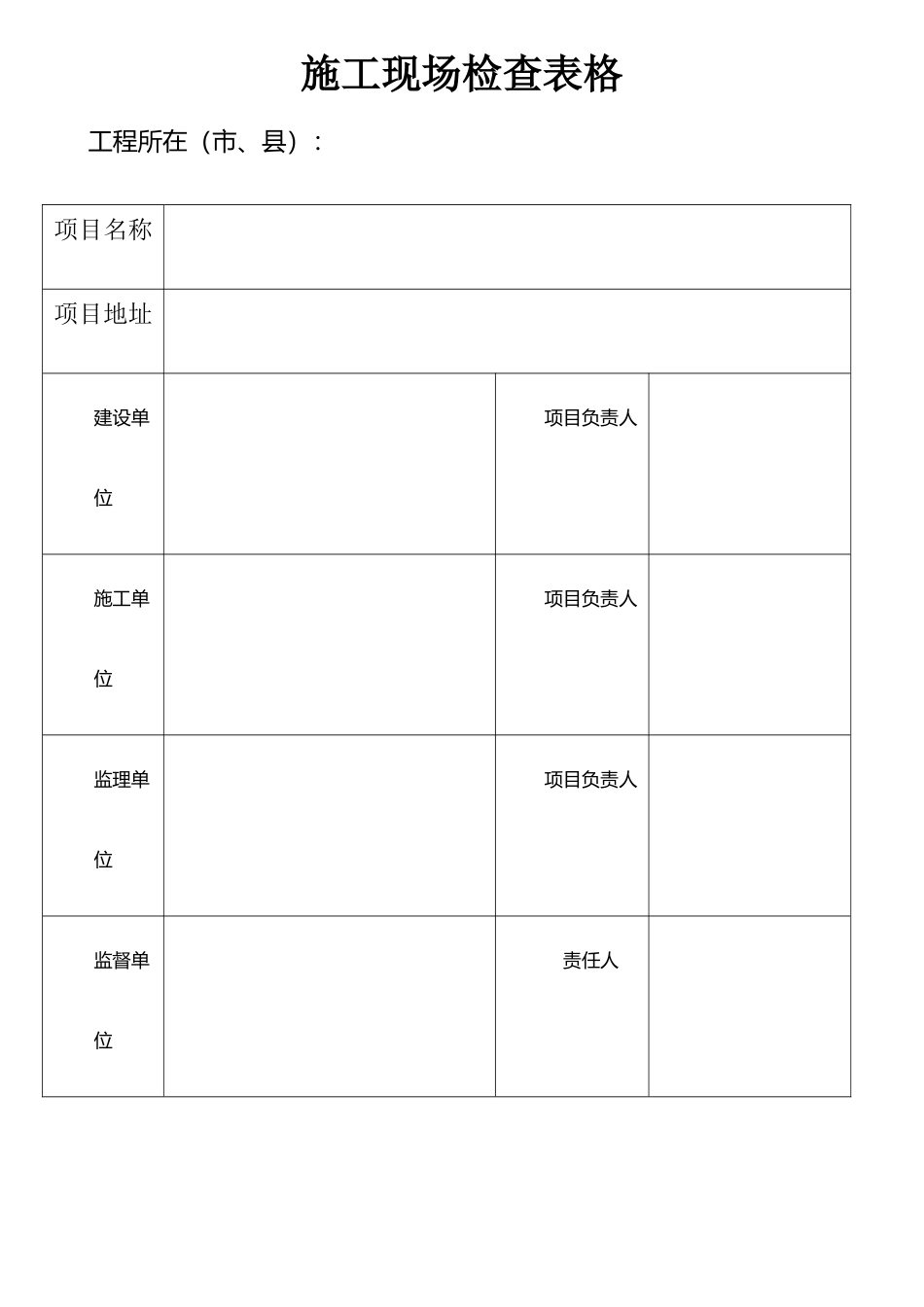 施工现场检查表格

工程所在（市、县）：

| 项目名称 | | | |
|---|---|---|---|
| 项目地址 | | | |
| 建设单位 | | 项目负责人 | |
| 施工单位 | | 项目负责人 | |
| 监理单位 | | 项目负责人 | |
| 监督单位 | | 责任人 | |